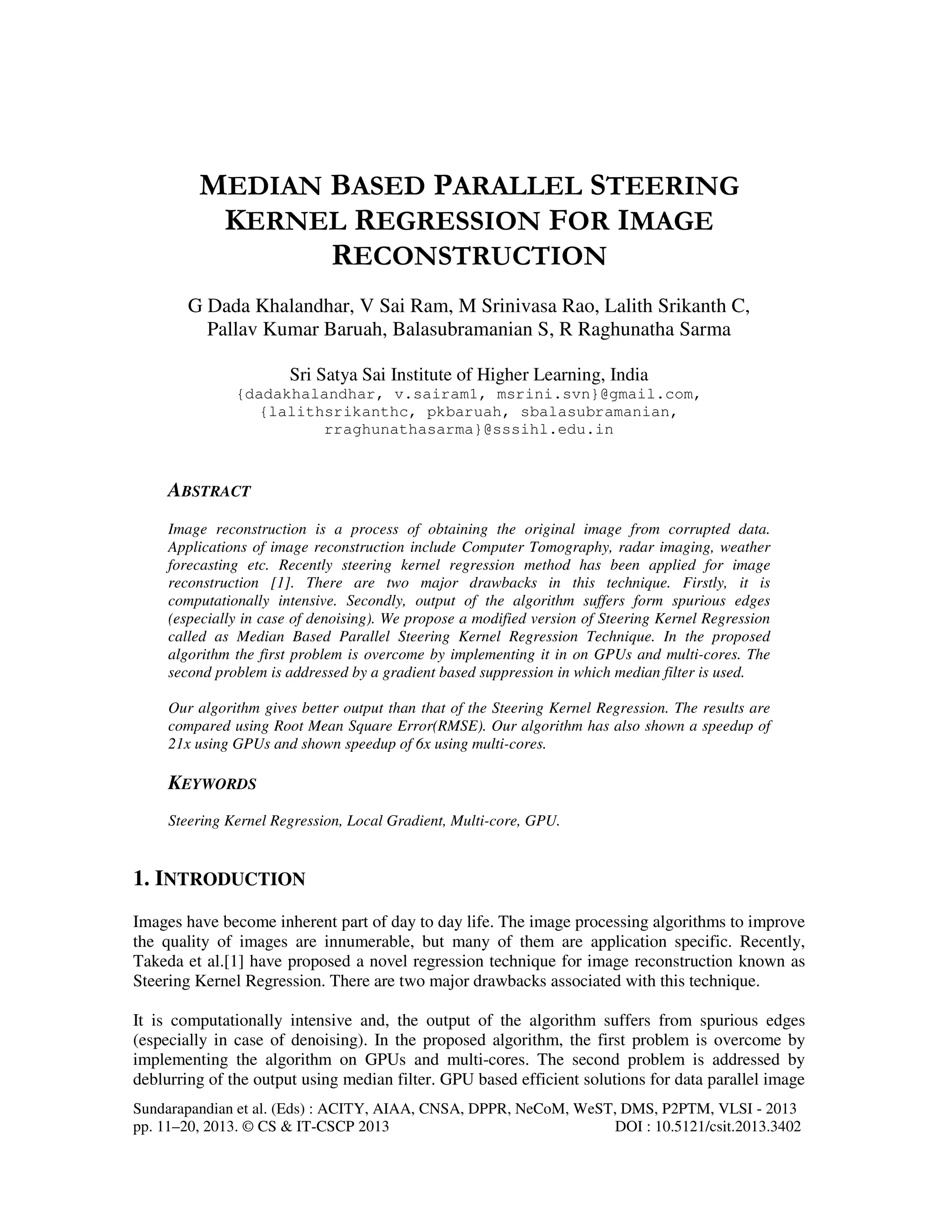 MEDIAN BASED PARALLEL STEERING KERNEL REGRESSION FOR IMAGE RECONSTRUCTION

G Dada Khalandhar, V Sai Ram, M Srinivasa Rao, Lalith Srikanth C, Pallav Kumar Baruah, Balasubramanian S, R Raghunatha Sarma

Sri Satya Sai Institute of Higher Learning, India
{dadakhalandhar, v.sairam1, msrini.svn}@gmail.com, {lalithsrikanthc, pkbaruah, sbalasubramanian, rraghunathasarma}@sssihl.edu.in

ABSTRACT

Image reconstruction is a process of obtaining the original image from corrupted data. Applications of image reconstruction include Computer Tomography, radar imaging, weather forecasting etc. Recently steering kernel regression method has been applied for image reconstruction [1]. There are two major drawbacks in this technique. Firstly, it is computationally intensive. Secondly, output of the algorithm suffers form spurious edges (especially in case of denoising). We propose a modified version of Steering Kernel Regression called as Median Based Parallel Steering Kernel Regression Technique. In the proposed algorithm the first problem is overcome by implementing it in on GPUs and multi-cores. The second problem is addressed by a gradient based suppression in which median filter is used.

Our algorithm gives better output than that of the Steering Kernel Regression. The results are compared using Root Mean Square Error(RMSE). Our algorithm has also shown a speedup of 21x using GPUs and shown speedup of 6x using multi-cores.

KEYWORDS

Steering Kernel Regression, Local Gradient, Multi-core, GPU.

1. INTRODUCTION

Images have become inherent part of day to day life. The image processing algorithms to improve the quality of images are innumerable, but many of them are application specific. Recently, Takeda et al.[1] have proposed a novel regression technique for image reconstruction known as Steering Kernel Regression. There are two major drawbacks associated with this technique.

It is computationally intensive and, the output of the algorithm suffers from spurious edges (especially in case of denoising). In the proposed algorithm, the first problem is overcome by implementing the algorithm on GPUs and multi-cores. The second problem is addressed by deblurring of the output using median filter. GPU based efficient solutions for data parallel image

Sundarapandian et al. (Eds) : ACITY, AIAA, CNSA, DPPR, NeCoM, WeST, DMS, P2PTM, VLSI - 2013
pp. 11–20, 2013. © CS & IT-CSCP 2013 DOI : 10.5121/csit.2013.3402